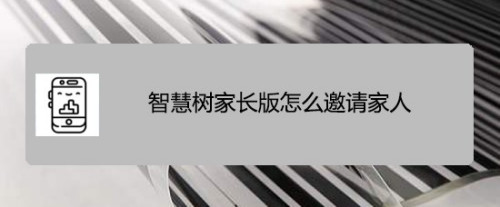 智慧树家长版怎么邀请家人